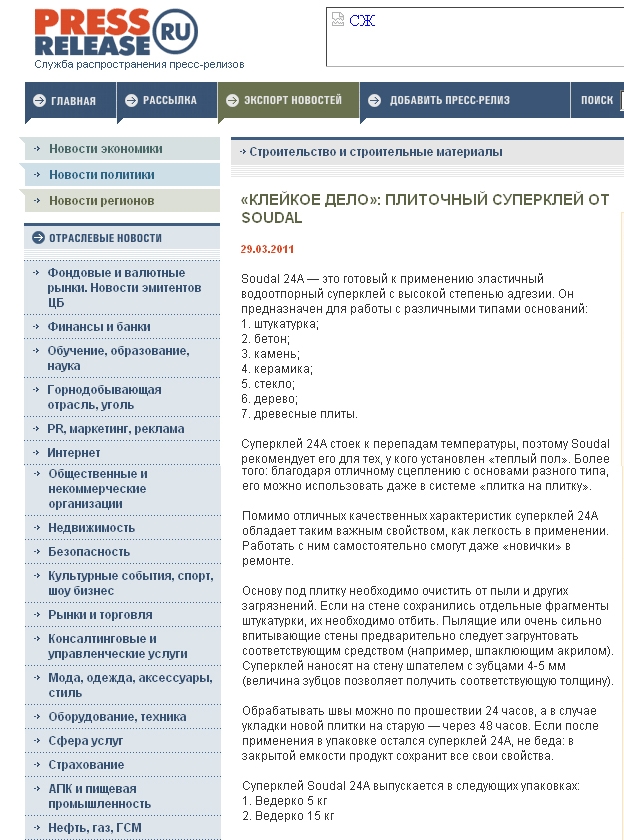 PRESS RELEASE RU
Служба распространения пресс-релизов

СЖ

ГЛАВНАЯ
РАССЫЛКА
ЭКСПОРТ НОВОСТЕЙ
ДОБАВИТЬ ПРЕСС-РЕЛИЗ
ПОИСК

Новости экономики
Новости политики
Новости регионов

ОТРАСЛЕВЫЕ НОВОСТИ

Фондовые и валютные рынки. Новости эмитентов ЦБ
Финансы и банки
Обучение, образование, наука
Горнодобывающая отрасль, уголь
PR, маркетинг, реклама
Интернет
Общественные и некоммерческие организации
Недвижимость
Безопасность
Культурные события, спорт, шоу бизнес
Рынки и торговля
Консалтинговые и управленческие услуги
Мода, одежда, аксессуары, стиль
Оборудование, техника
Сфера услуг
Страхование
АПК и пищевая промышленность
Нефть, газ, ГСМ

Строительство и строительные материалы

«КЛЕЙКОЕ ДЕЛО»: ПЛИТОЧНЫЙ СУПЕРКЛЕЙ ОТ SOUDAL

29.03.2011

Soudal 24A — это готовый к применению эластичный водоотпорный суперклей с высокой степенью адгезии. Он предназначен для работы с различными типами оснований:
1. штукатурка;
2. бетон;
3. камень;
4. керамика;
5. стекло;
6. дерево;
7. древесные плиты.

Суперклей 24A стоек к перепадам температуры, поэтому Soudal рекомендует его для тех, у кого установлен «теплый пол». Более того: благодаря отличному сцеплению с основами разного типа, его можно использовать даже в системе «плитка на плитку».

Помимо отличных качественных характеристик суперклей 24A обладает таким важным свойством, как легкость в применении. Работать с ним самостоятельно смогут даже «новички» в ремонте.

Основу под плитку необходимо очистить от пыли и других загрязнений. Если на стене сохранились отдельные фрагменты штукатурки, их необходимо отбить. Пылящие или очень сильно впитывающие стены предварительно следует загрунтовать соответствующим средством (например, шпаклюющим акрилом). Суперклей наносят на стену шпателем с зубцами 4-5 мм (величина зубцов позволяет получить соответствующую толщину).

Обрабатывать швы можно по прошествии 24 часов, а в случае укладки новой плитки на старую — через 48 часов. Если после применения в упаковке остался суперклей 24A, не беда: в закрытой емкости продукт сохранит все свои свойства.

Суперклей Soudal 24A выпускается в следующих упаковках:
1. Ведерко 5 кг
2. Ведерко 15 кг